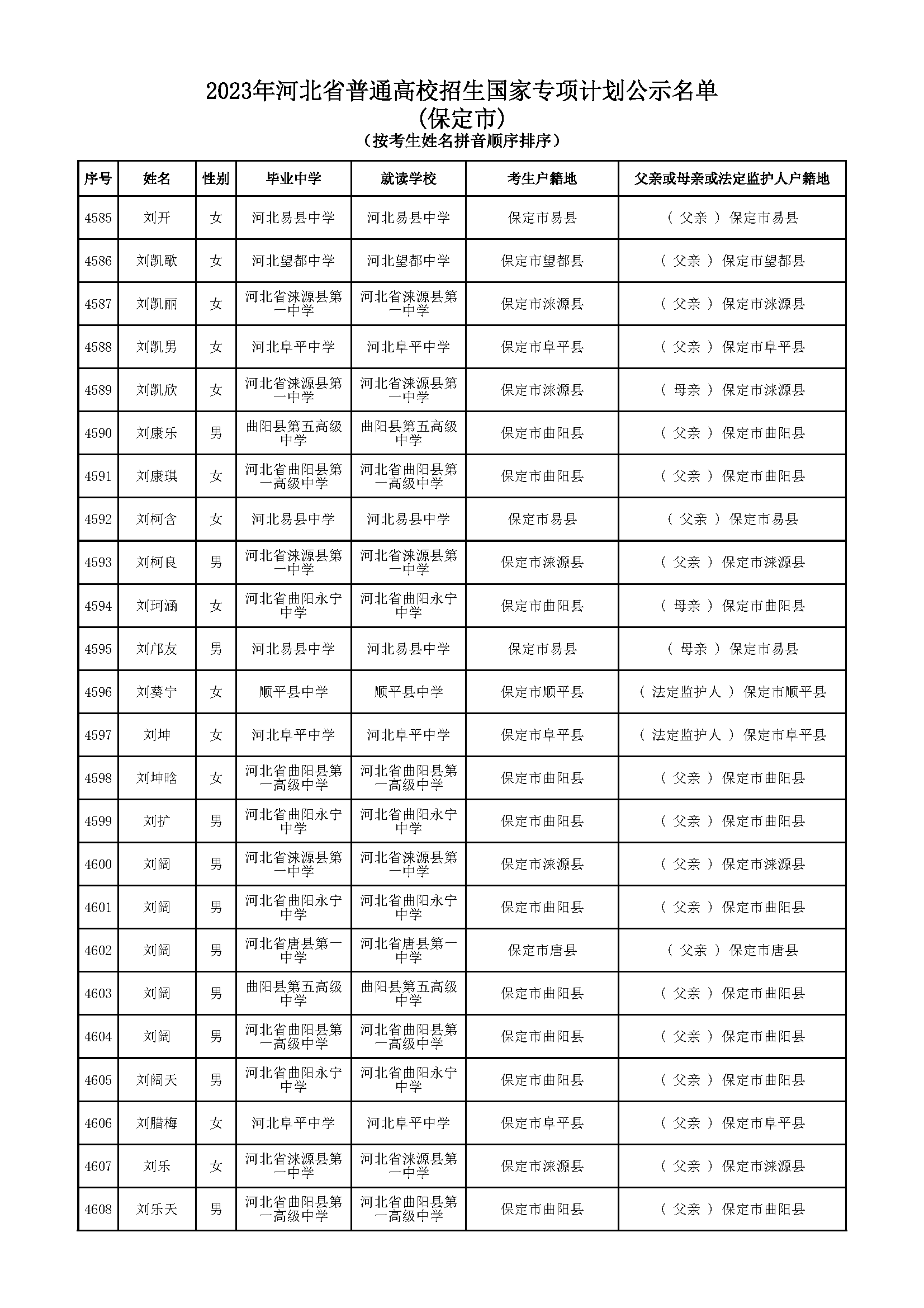 2023年河北省普通高校招生国家专项计划公示名单
(保定市)
(按考生姓名拼音顺序排序)

| 序号 | 姓名 | 性别 | 毕业中学 | 就读学校 | 考生户籍地 | 父亲或母亲或法定监护人户籍地 |
|---|---|---|---|---|---|---|
| 4585 | 刘开 | 女 | 河北易县中学 | 河北易县中学 | 保定市易县 | ( 父亲 ) 保定市易县 |
| 4586 | 刘凯歌 | 女 | 河北望都中学 | 河北望都中学 | 保定市望都县 | ( 父亲 ) 保定市望都县 |
| 4587 | 刘凯丽 | 女 | 河北省涞源县第一中学 | 河北省涞源县第一中学 | 保定市涞源县 | ( 父亲 ) 保定市涞源县 |
| 4588 | 刘凯男 | 女 | 河北阜平中学 | 河北阜平中学 | 保定市阜平县 | ( 父亲 ) 保定市阜平县 |
| 4589 | 刘凯欣 | 女 | 河北省涞源县第一中学 | 河北省涞源县第一中学 | 保定市涞源县 | ( 母亲 ) 保定市涞源县 |
| 4590 | 刘康乐 | 男 | 曲阳县第五高级中学 | 曲阳县第五高级中学 | 保定市曲阳县 | ( 父亲 ) 保定市曲阳县 |
| 4591 | 刘康琪 | 女 | 河北省曲阳县第一高级中学 | 河北省曲阳县第一高级中学 | 保定市曲阳县 | ( 父亲 ) 保定市曲阳县 |
| 4592 | 刘柯含 | 女 | 河北易县中学 | 河北易县中学 | 保定市易县 | ( 父亲 ) 保定市易县 |
| 4593 | 刘柯良 | 男 | 河北省涞源县第一中学 | 河北省涞源县第一中学 | 保定市涞源县 | ( 父亲 ) 保定市涞源县 |
| 4594 | 刘珂涵 | 女 | 河北省曲阳永宁中学 | 河北省曲阳永宁中学 | 保定市曲阳县 | ( 母亲 ) 保定市曲阳县 |
| 4595 | 刘邝友 | 男 | 河北易县中学 | 河北易县中学 | 保定市易县 | ( 母亲 ) 保定市易县 |
| 4596 | 刘葵宁 | 女 | 顺平县中学 | 顺平县中学 | 保定市顺平县 | ( 法定监护人 ) 保定市顺平县 |
| 4597 | 刘坤 | 女 | 河北阜平中学 | 河北阜平中学 | 保定市阜平县 | ( 法定监护人 ) 保定市阜平县 |
| 4598 | 刘坤晗 | 女 | 河北省曲阳县第一高级中学 | 河北省曲阳县第一高级中学 | 保定市曲阳县 | ( 父亲 ) 保定市曲阳县 |
| 4599 | 刘扩 | 男 | 河北省曲阳永宁中学 | 河北省曲阳永宁中学 | 保定市曲阳县 | ( 父亲 ) 保定市曲阳县 |
| 4600 | 刘阔 | 男 | 河北省涞源县第一中学 | 河北省涞源县第一中学 | 保定市涞源县 | ( 父亲 ) 保定市涞源县 |
| 4601 | 刘阔 | 男 | 河北省曲阳永宁中学 | 河北省曲阳永宁中学 | 保定市曲阳县 | ( 父亲 ) 保定市曲阳县 |
| 4602 | 刘阔 | 男 | 河北省唐县第一中学 | 河北省唐县第一中学 | 保定市唐县 | ( 父亲 ) 保定市唐县 |
| 4603 | 刘阔 | 男 | 曲阳县第五高级中学 | 曲阳县第五高级中学 | 保定市曲阳县 | ( 父亲 ) 保定市曲阳县 |
| 4604 | 刘阔 | 男 | 河北省曲阳县第一高级中学 | 河北省曲阳县第一高级中学 | 保定市曲阳县 | ( 父亲 ) 保定市曲阳县 |
| 4605 | 刘阔天 | 男 | 河北省曲阳永宁中学 | 河北省曲阳永宁中学 | 保定市曲阳县 | ( 父亲 ) 保定市曲阳县 |
| 4606 | 刘腊梅 | 女 | 河北阜平中学 | 河北阜平中学 | 保定市阜平县 | ( 父亲 ) 保定市阜平县 |
| 4607 | 刘乐 | 女 | 河北省涞源县第一中学 | 河北省涞源县第一中学 | 保定市涞源县 | ( 父亲 ) 保定市涞源县 |
| 4608 | 刘乐天 | 男 | 河北省曲阳县第一高级中学 | 河北省曲阳县第一高级中学 | 保定市曲阳县 | ( 父亲 ) 保定市曲阳县 |